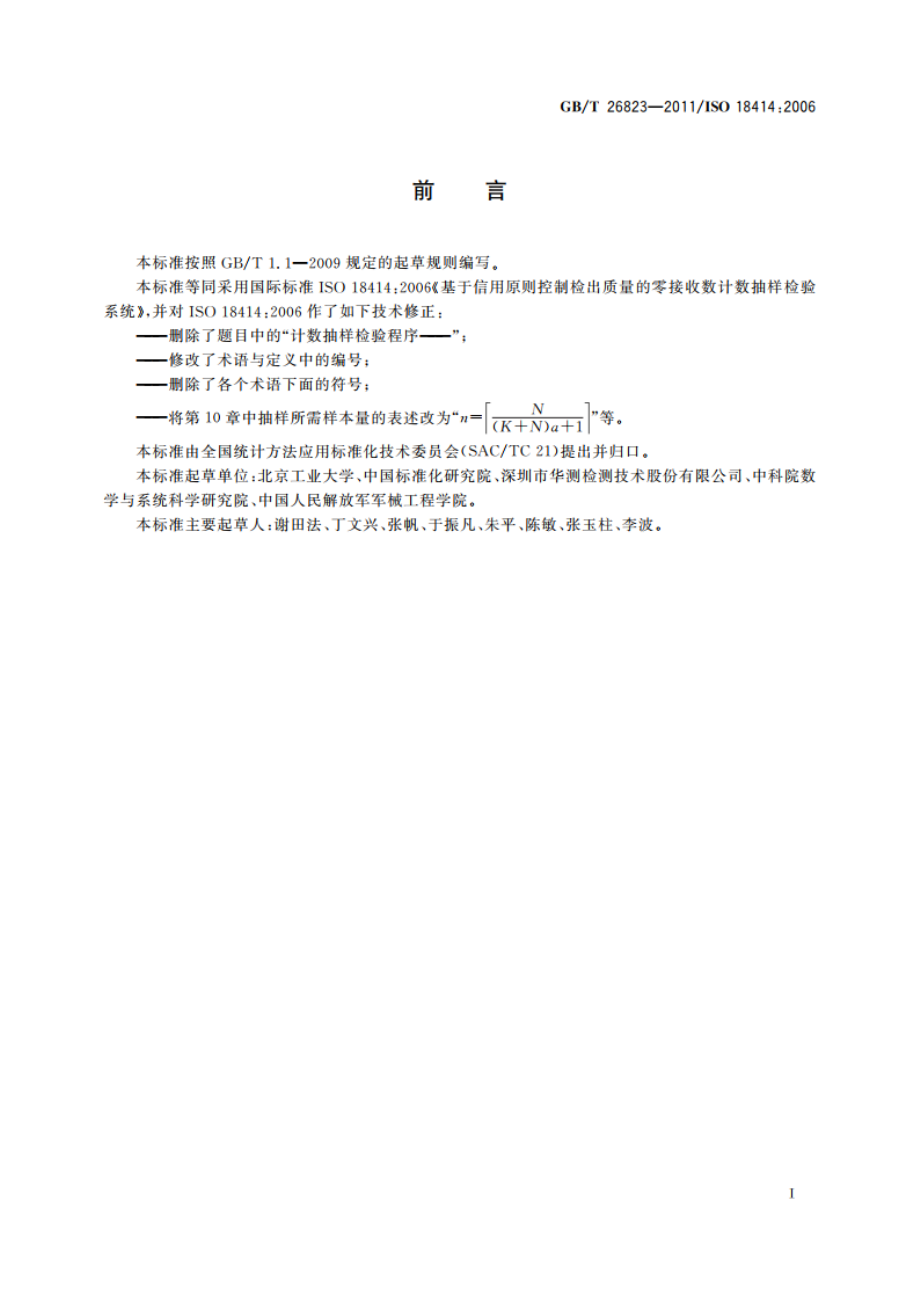 GB/T 26823—2011/ISO 18414:2006

前　言

本标准按照 GB/T 1.1—2009 规定的起草规则编写。

本标准等同采用国际标准 ISO 18414:2006《基于信用原则控制检出质量的零接收数计数抽样检验系统》,并对 ISO 18414:2006 作了如下技术修正:

——删除了题目中的“计数抽样检验程序——”;

——修改了术语与定义中的编号;

——删除了各个术语下面的符号;

——将第 10 章中抽样所需样本量的表述改为“$n=\left\lceil\frac{N}{(K+N)a+1}\right\rceil$”等。

本标准由全国统计方法应用标准化技术委员会(SAC/TC 21)提出并归口。

本标准起草单位:北京工业大学、中国标准化研究院、深圳市华测检测技术股份有限公司、中科院数学与系统科学研究院、中国人民解放军军械工程学院。

本标准主要起草人:谢田法、丁文兴、张帆、于振凡、朱平、陈敏、张玉柱、李波。

I